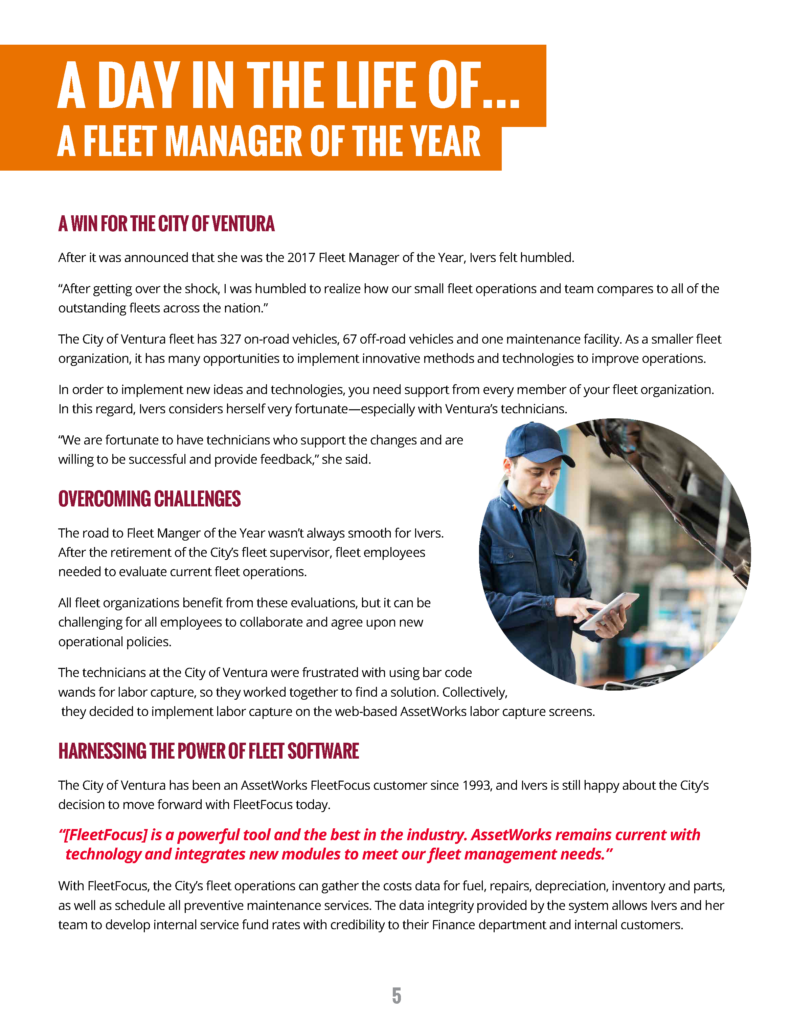 A DAY IN THE LIFE OF...
A FLEET MANAGER OF THE YEAR

A WIN FOR THE CITY OF VENTURA

After it was announced that she was the 2017 Fleet Manager of the Year, Ivers felt humbled.

"After getting over the shock, I was humbled to realize how our small fleet operations and team compares to all of the outstanding fleets across the nation."

The City of Ventura fleet has 327 on-road vehicles, 67 off-road vehicles and one maintenance facility. As a smaller fleet organization, it has many opportunities to implement innovative methods and technologies to improve operations.

In order to implement new ideas and technologies, you need support from every member of your fleet organization. In this regard, Ivers considers herself very fortunate—especially with Ventura's technicians.

"We are fortunate to have technicians who support the changes and are willing to be successful and provide feedback," she said.

OVERCOMING CHALLENGES

The road to Fleet Manger of the Year wasn't always smooth for Ivers. After the retirement of the City's fleet supervisor, fleet employees needed to evaluate current fleet operations.

All fleet organizations benefit from these evaluations, but it can be challenging for all employees to collaborate and agree upon new operational policies.

The technicians at the City of Ventura were frustrated with using bar code wands for labor capture, so they worked together to find a solution. Collectively, they decided to implement labor capture on the web-based AssetWorks labor capture screens.

HARNESSING THE POWER OF FLEET SOFTWARE

The City of Ventura has been an AssetWorks FleetFocus customer since 1993, and Ivers is still happy about the City's decision to move forward with FleetFocus today.

"[FleetFocus] is a powerful tool and the best in the industry. AssetWorks remains current with technology and integrates new modules to meet our fleet management needs."

With FleetFocus, the City's fleet operations can gather the costs data for fuel, repairs, depreciation, inventory and parts, as well as schedule all preventive maintenance services. The data integrity provided by the system allows Ivers and her team to develop internal service fund rates with credibility to their Finance department and internal customers.

5